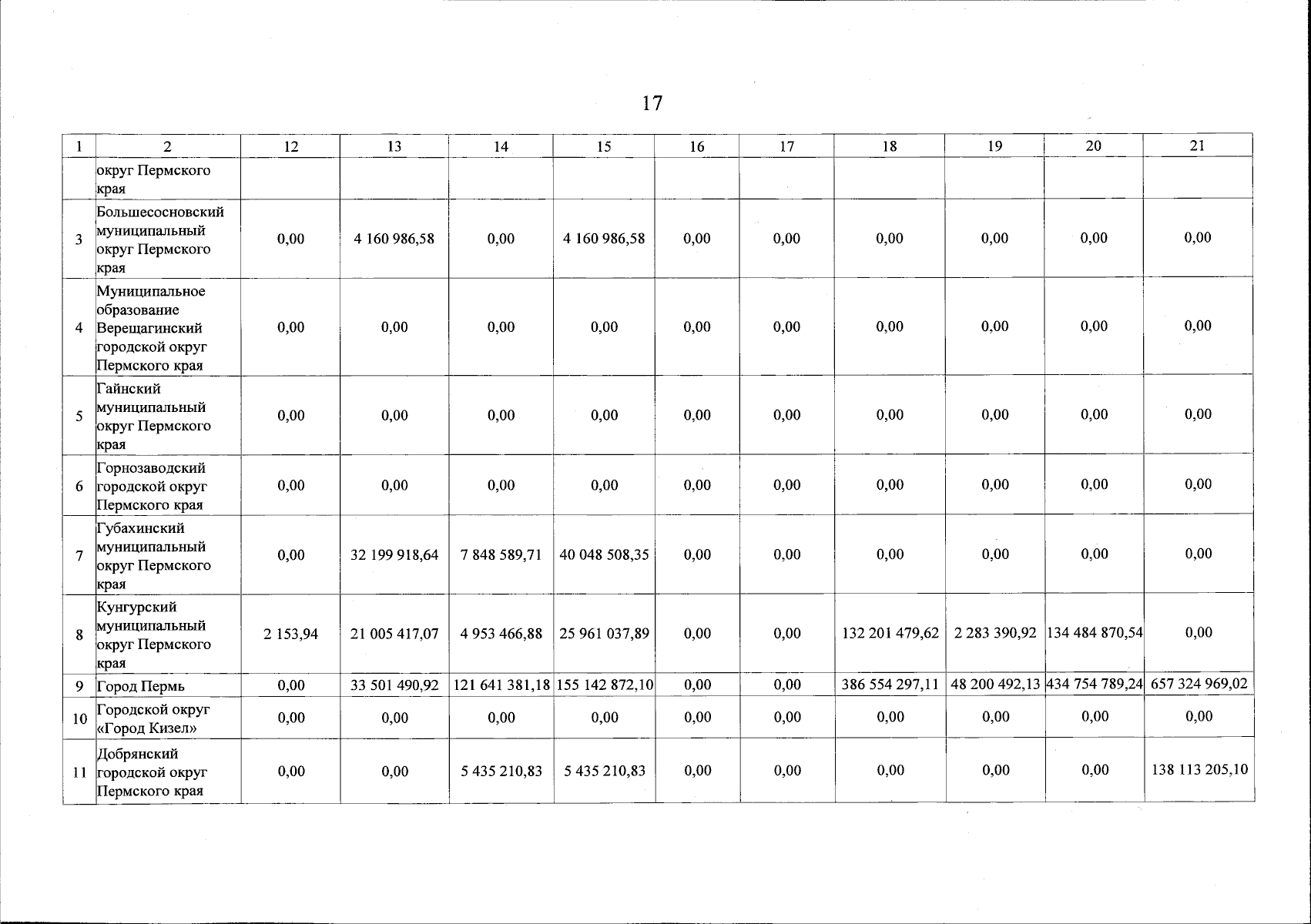 17

| 1 | 2 | 12 | 13 | 14 | 15 | 16 | 17 | 18 | 19 | 20 | 21 |
|---|---|---|---|---|---|---|---|---|---|---|---|
| | округ Пермского края | | | | | | | | | | |
| 3 | Большесосновский муниципальный округ Пермского края | 0,00 | 4 160 986,58 | 0,00 | 4 160 986,58 | 0,00 | 0,00 | 0,00 | 0,00 | 0,00 | 0,00 |
| 4 | Муниципальное образование Верещагинский городской округ Пермского края | 0,00 | 0,00 | 0,00 | 0,00 | 0,00 | 0,00 | 0,00 | 0,00 | 0,00 | 0,00 |
| 5 | Гайнский муниципальный округ Пермского края | 0,00 | 0,00 | 0,00 | 0,00 | 0,00 | 0,00 | 0,00 | 0,00 | 0,00 | 0,00 |
| 6 | Горнозаводский городской округ Пермского края | 0,00 | 0,00 | 0,00 | 0,00 | 0,00 | 0,00 | 0,00 | 0,00 | 0,00 | 0,00 |
| 7 | Губахинский муниципальный округ Пермского края | 0,00 | 32 199 918,64 | 7 848 589,71 | 40 048 508,35 | 0,00 | 0,00 | 0,00 | 0,00 | 0,00 | 0,00 |
| 8 | Кунгурский муниципальный округ Пермского края | 2 153,94 | 21 005 417,07 | 4 953 466,88 | 25 961 037,89 | 0,00 | 0,00 | 132 201 479,62 | 2 283 390,92 | 134 484 870,54 | 0,00 |
| 9 | Город Пермь | 0,00 | 33 501 490,92 | 121 641 381,18 | 155 142 872,10 | 0,00 | 0,00 | 386 554 297,11 | 48 200 492,13 | 434 754 789,24 | 657 324 969,02 |
| 10 | Городской округ «Город Кизел» | 0,00 | 0,00 | 0,00 | 0,00 | 0,00 | 0,00 | 0,00 | 0,00 | 0,00 | 0,00 |
| 11 | Добрянский городской округ Пермского края | 0,00 | 0,00 | 5 435 210,83 | 5 435 210,83 | 0,00 | 0,00 | 0,00 | 0,00 | 0,00 | 138 113 205,10 |